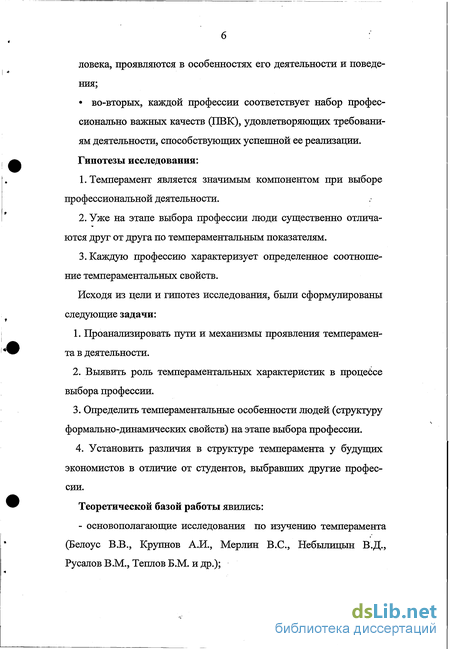 6

ловека, проявляются в особенностях его деятельности и поведения;

• во-вторых, каждой профессии соответствует набор профессионально важных качеств (ПВК), удовлетворяющих требованиям деятельности, способствующих успешной ее реализации.

Гипотезы исследования:

1. Темперамент является значимым компонентом при выборе профессиональной деятельности.

2. Уже на этапе выбора профессии люди существенно отличаются друг от друга по темпераментальным показателям.

3. Каждую профессию характеризует определенное соотношение темпераментальных свойств.

Исходя из цели и гипотез исследования, были сформулированы следующие задачи:

1. Проанализировать пути и механизмы проявления темперамента в деятельности.

2. Выявить роль темпераментальных характеристик в процессе выбора профессии.

3. Определить темпераментальные особенности людей (структуру формально-динамических свойств) на этапе выбора профессии.

4. Установить различия в структуре темперамента у будущих экономистов в отличие от студентов, выбравших другие профессии.

Теоретической базой работы явились:

- основополагающие исследования по изучению темперамента (Белоус В.В., Крупнов А.И., Мерлин В.С., Небылицын В.Д., Русалов В.М., Теплов Б.М. и др.);

dsLib.net
библиотека диссертаций